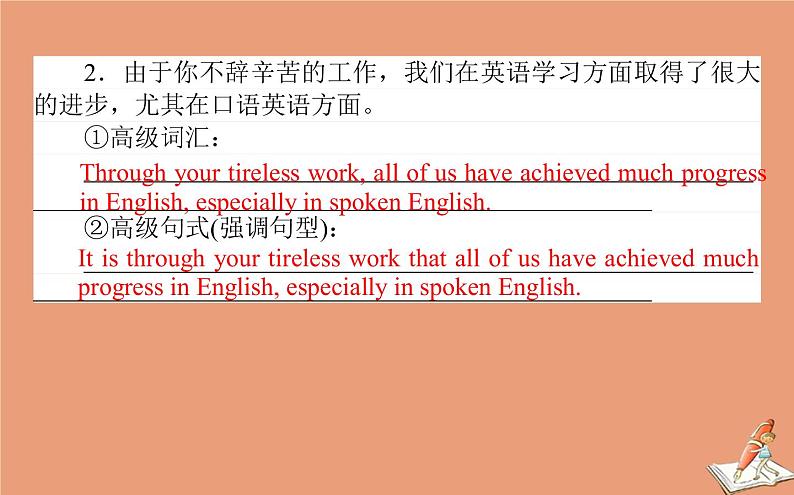 2．由于你不辞辛苦的工作，我们在英语学习方面取得了很大的进步，尤其在口语英语方面。

①高级词汇：

Through your tireless work, all of us have achieved much progress in English, especially in spoken English.

②高级句式(强调句型)：

It is through your tireless work that all of us have achieved much progress in English, especially in spoken English.